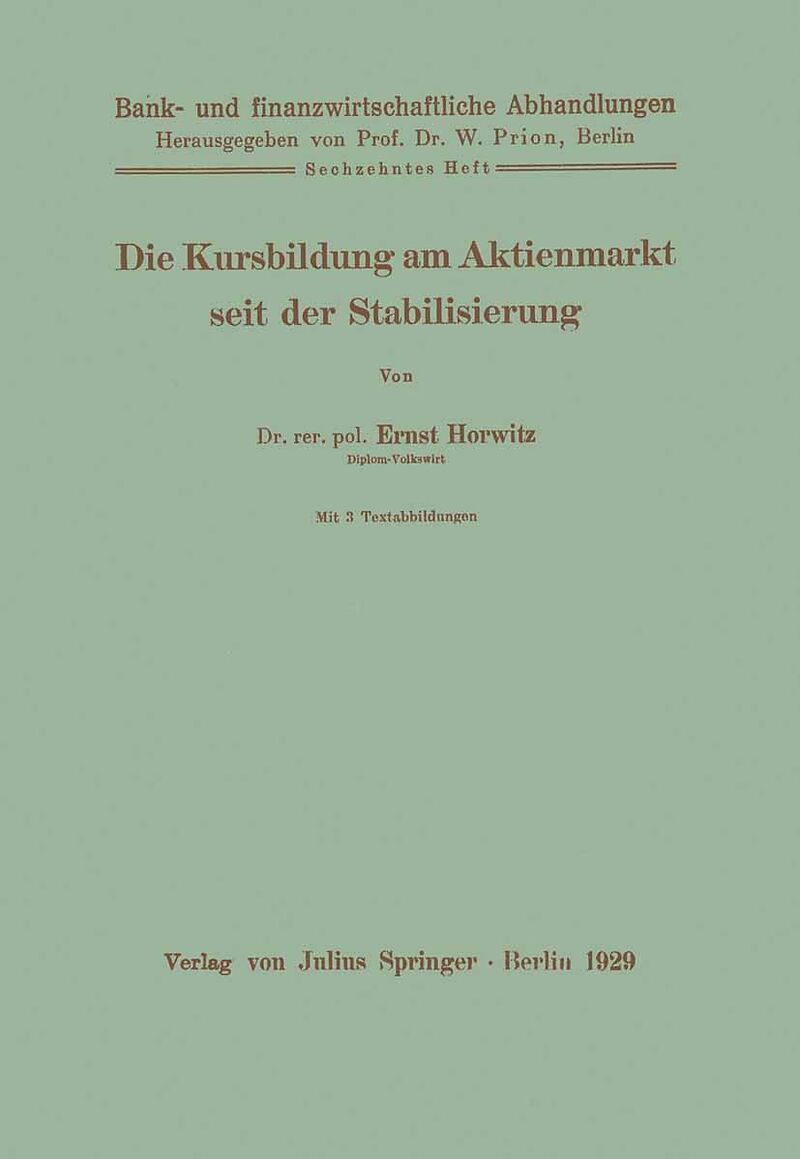 Bank- und finanzwirtschaftliche Abhandlungen
Herausgegeben von Prof. Dr. W. Prion, Berlin
Sechzehntes Heft

Die Kursbildung am Aktienmarkt seit der Stabilisierung

Von

Dr. rer. pol. Ernst Horwitz
Diplom-Volkswirt

Mit 3 Textabbildungen

Verlag von Julius Springer · Berlin 1929